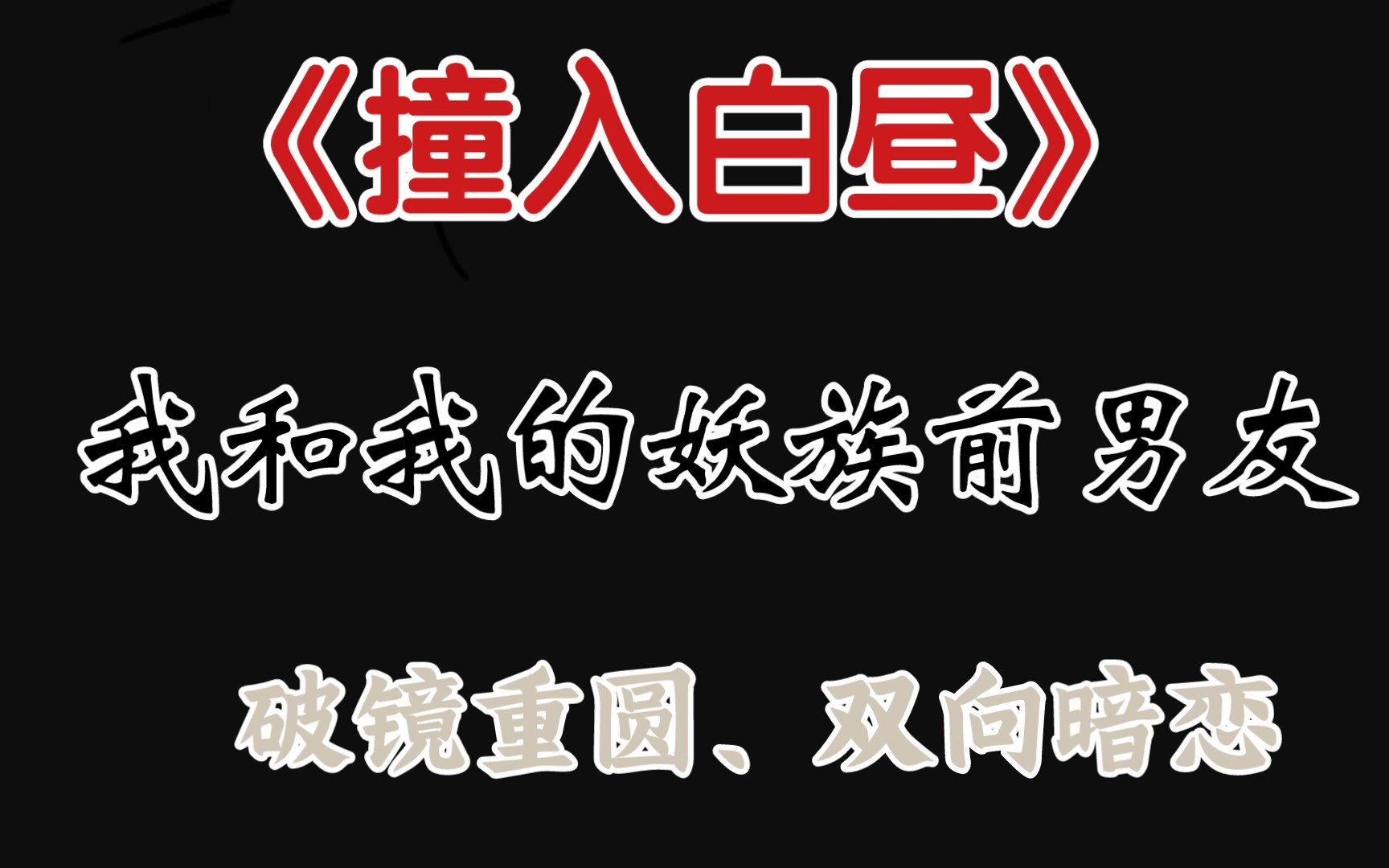 《撞入白昼》

我和我的妖族前男友

破镜重圆、双向暗恋